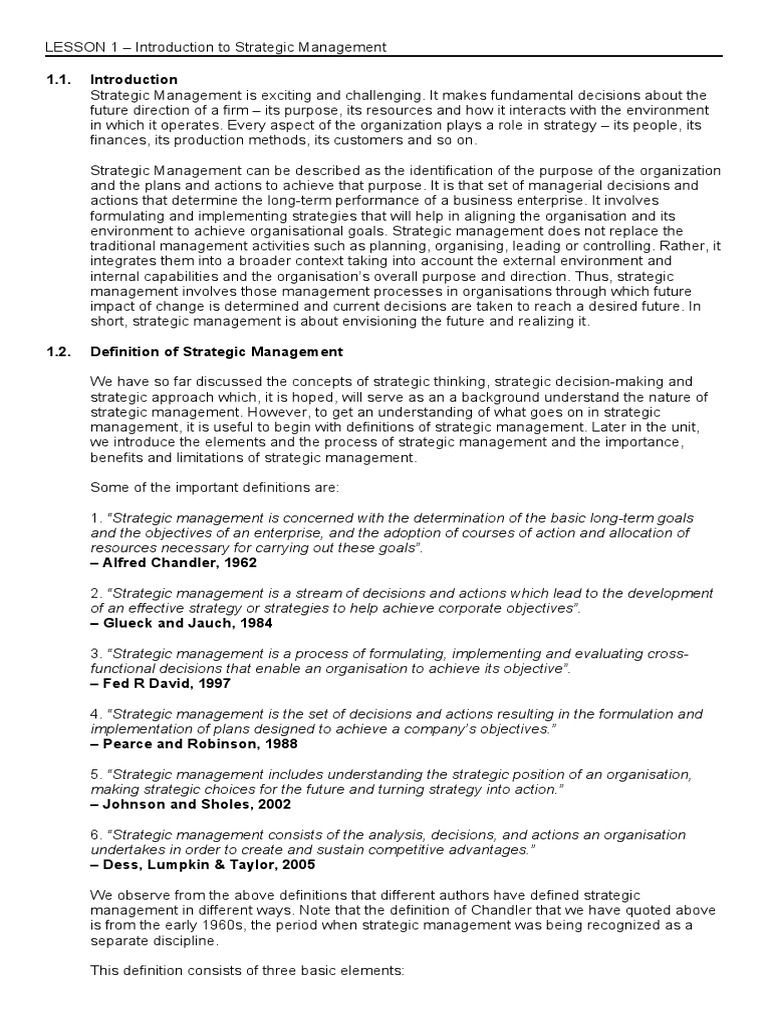 LESSON 1 – Introduction to Strategic Management

1.1. Introduction
Strategic Management is exciting and challenging. It makes fundamental decisions about the future direction of a firm – its purpose, its resources and how it interacts with the environment in which it operates. Every aspect of the organization plays a role in strategy – its people, its finances, its production methods, its customers and so on.

Strategic Management can be described as the identification of the purpose of the organization and the plans and actions to achieve that purpose. It is that set of managerial decisions and actions that determine the long-term performance of a business enterprise. It involves formulating and implementing strategies that will help in aligning the organisation and its environment to achieve organisational goals. Strategic management does not replace the traditional management activities such as planning, organising, leading or controlling. Rather, it integrates them into a broader context taking into account the external environment and internal capabilities and the organisation's overall purpose and direction. Thus, strategic management involves those management processes in organisations through which future impact of change is determined and current decisions are taken to reach a desired future. In short, strategic management is about envisioning the future and realizing it.

1.2. Definition of Strategic Management

We have so far discussed the concepts of strategic thinking, strategic decision-making and strategic approach which, it is hoped, will serve as an a background understand the nature of strategic management. However, to get an understanding of what goes on in strategic management, it is useful to begin with definitions of strategic management. Later in the unit, we introduce the elements and the process of strategic management and the importance, benefits and limitations of strategic management.

Some of the important definitions are:

1. "Strategic management is concerned with the determination of the basic long-term goals and the objectives of an enterprise, and the adoption of courses of action and allocation of resources necessary for carrying out these goals".
– Alfred Chandler, 1962

2. "Strategic management is a stream of decisions and actions which lead to the development of an effective strategy or strategies to help achieve corporate objectives".
– Glueck and Jauch, 1984

3. "Strategic management is a process of formulating, implementing and evaluating cross-functional decisions that enable an organisation to achieve its objective".
– Fed R David, 1997

4. "Strategic management is the set of decisions and actions resulting in the formulation and implementation of plans designed to achieve a company's objectives."
– Pearce and Robinson, 1988

5. "Strategic management includes understanding the strategic position of an organisation, making strategic choices for the future and turning strategy into action."
– Johnson and Sholes, 2002

6. "Strategic management consists of the analysis, decisions, and actions an organisation undertakes in order to create and sustain competitive advantages."
– Dess, Lumpkin & Taylor, 2005

We observe from the above definitions that different authors have defined strategic management in different ways. Note that the definition of Chandler that we have quoted above is from the early 1960s, the period when strategic management was being recognized as a separate discipline.

This definition consists of three basic elements: